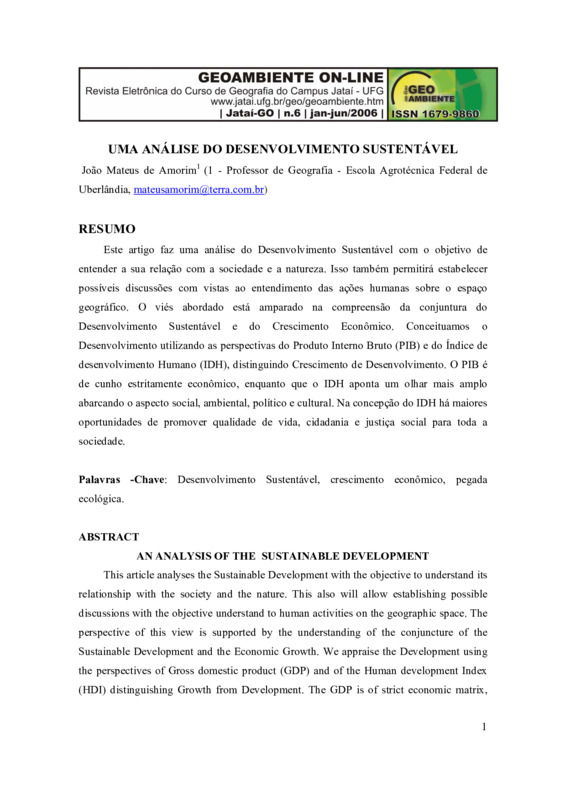 GEOAMBIENTE ON-LINE
Revista Eletrônica do Curso de Geografia do Campus Jataí - UFG
www.jatai.ufg.br/geo/geoambiente.htm
| Jataí-GO | n.6 | jan-jun/2006 |

GEO AMBIENTE
ISSN 1679-9860

UMA ANÁLISE DO DESENVOLVIMENTO SUSTENTÁVEL

João Mateus de Amorim$^1$ (1 - Professor de Geografia - Escola Agrotécnica Federal de Uberlândia, mateusamorim@terra.com.br)

RESUMO

Este artigo faz uma análise do Desenvolvimento Sustentável com o objetivo de entender a sua relação com a sociedade e a natureza. Isso também permitirá estabelecer possíveis discussões com vistas ao entendimento das ações humanas sobre o espaço geográfico. O viés abordado está amparado na compreensão da conjuntura do Desenvolvimento Sustentável e do Crescimento Econômico. Conceituamos o Desenvolvimento utilizando as perspectivas do Produto Interno Bruto (PIB) e do Índice de desenvolvimento Humano (IDH), distinguindo Crescimento de Desenvolvimento. O PIB é de cunho estritamente econômico, enquanto que o IDH aponta um olhar mais amplo abarcando o aspecto social, ambiental, político e cultural. Na concepção do IDH há maiores oportunidades de promover qualidade de vida, cidadania e justiça social para toda a sociedade.

Palavras -Chave: Desenvolvimento Sustentável, crescimento econômico, pegada ecológica.

ABSTRACT

AN ANALYSIS OF THE SUSTAINABLE DEVELOPMENT

This article analyses the Sustainable Development with the objective to understand its relationship with the society and the nature. This also will allow establishing possible discussions with the objective understand to human activities on the geographic space. The perspective of this view is supported by the understanding of the conjuncture of the Sustainable Development and the Economic Growth. We appraise the Development using the perspectives of Gross domestic product (GDP) and of the Human development Index (HDI) distinguishing Growth from Development. The GDP is of strict economic matrix,

1